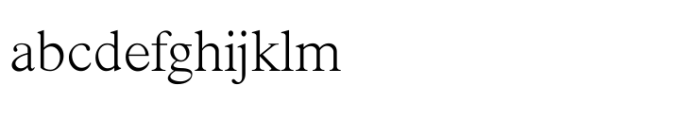 abcdefghijklm